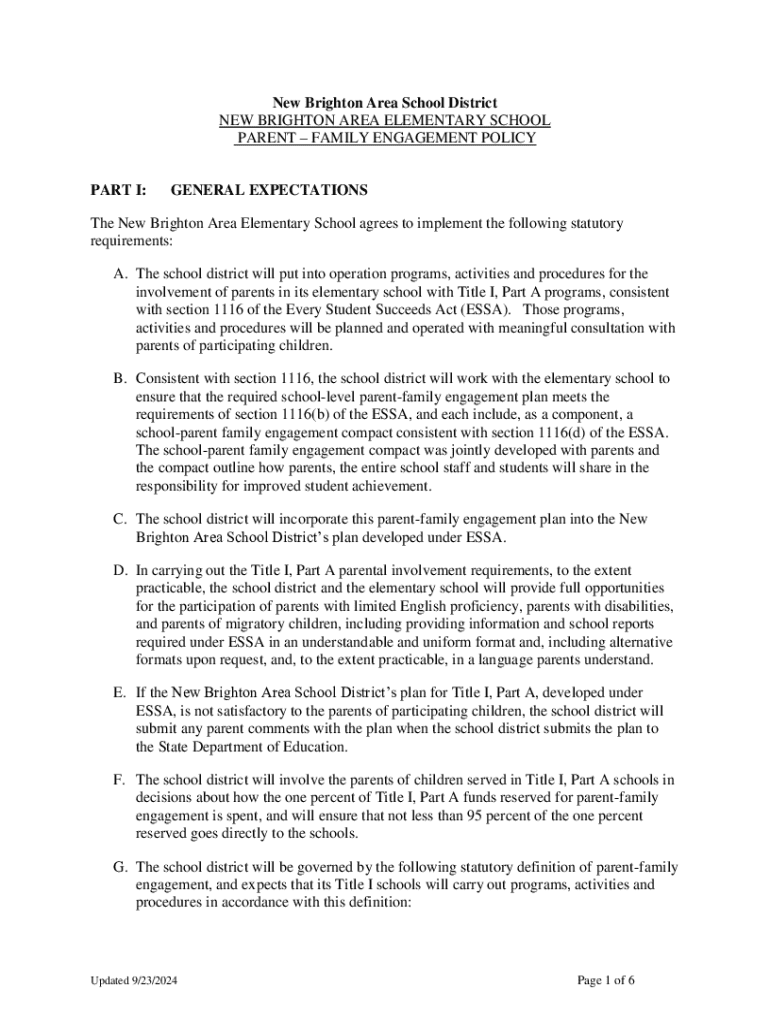 New Brighton Area School District
NEW BRIGHTON AREA ELEMENTARY SCHOOL
PARENT – FAMILY ENGAGEMENT POLICY

PART I: GENERAL EXPECTATIONS

The New Brighton Area Elementary School agrees to implement the following statutory requirements:

A. The school district will put into operation programs, activities and procedures for the involvement of parents in its elementary school with Title I, Part A programs, consistent with section 1116 of the Every Student Succeeds Act (ESSA). Those programs, activities and procedures will be planned and operated with meaningful consultation with parents of participating children.

B. Consistent with section 1116, the school district will work with the elementary school to ensure that the required school-level parent-family engagement plan meets the requirements of section 1116(b) of the ESSA, and each include, as a component, a school-parent family engagement compact consistent with section 1116(d) of the ESSA. The school-parent family engagement compact was jointly developed with parents and the compact outline how parents, the entire school staff and students will share in the responsibility for improved student achievement.

C. The school district will incorporate this parent-family engagement plan into the New Brighton Area School District's plan developed under ESSA.

D. In carrying out the Title I, Part A parental involvement requirements, to the extent practicable, the school district and the elementary school will provide full opportunities for the participation of parents with limited English proficiency, parents with disabilities, and parents of migratory children, including providing information and school reports required under ESSA in an understandable and uniform format and, including alternative formats upon request, and, to the extent practicable, in a language parents understand.

E. If the New Brighton Area School District's plan for Title I, Part A, developed under ESSA, is not satisfactory to the parents of participating children, the school district will submit any parent comments with the plan when the school district submits the plan to the State Department of Education.

F. The school district will involve the parents of children served in Title I, Part A schools in decisions about how the one percent of Title I, Part A funds reserved for parent-family engagement is spent, and will ensure that not less than 95 percent of the one percent reserved goes directly to the schools.

G. The school district will be governed by the following statutory definition of parent-family engagement, and expects that its Title I schools will carry out programs, activities and procedures in accordance with this definition:

Updated 9/23/2024

Page 1 of 6